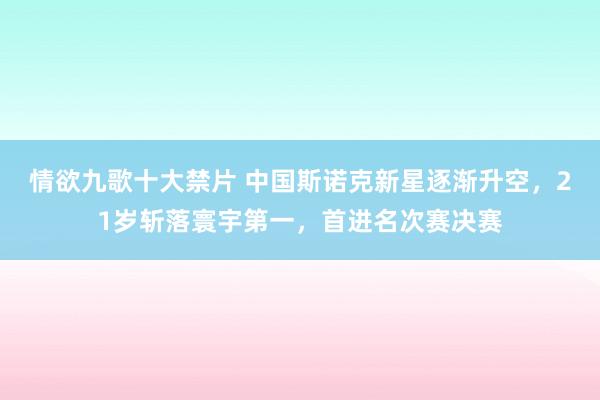 情欲九歌十大禁片 中国斯诺克新星逐渐升空，21岁斩落寰宇第一，首进名次赛决赛